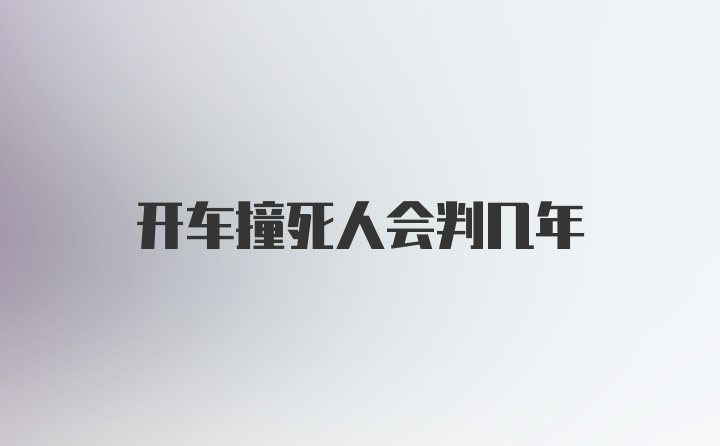 开车撞死人会判几年